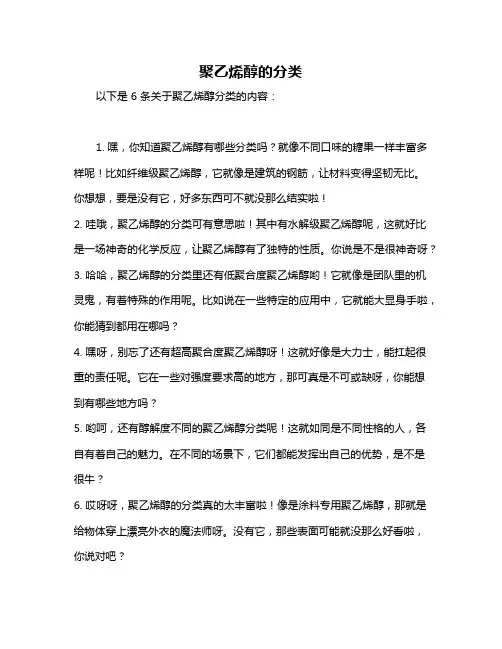 聚乙烯醇的分类

以下是 6 条关于聚乙烯醇分类的内容：

1. 嘿，你知道聚乙烯醇有哪些分类吗？就像不同口味的糖果一样丰富多样呢！比如纤维级聚乙烯醇，它就像是建筑的钢筋，让材料变得坚韧无比。你想想，要是没有它，好多东西可不就没那么结实啦！

2. 哇哦，聚乙烯醇的分类可有意思啦！其中有水解级聚乙烯醇呢，这就好比是一场神奇的化学反应，让聚乙烯醇有了独特的性质。你说是不是很神奇呀？

3. 哈哈，聚乙烯醇的分类里还有低聚合度聚乙烯醇哟！它就像是团队里的机灵鬼，有着特殊的作用呢。比如说在一些特定的应用中，它就能大显身手啦，你能猜到都用在哪吗？

4. 嘿呀，别忘了还有超高聚合度聚乙烯醇呀！这就好像是大力士，能扛起很重的责任呢。它在一些对强度要求高的地方，那可真是不可或缺呀，你能想到有哪些地方吗？

5. 哟呵，还有醇解度不同的聚乙烯醇分类呢！这就如同是不同性格的人，各自有着自己的魅力。在不同的场景下，它们都能发挥出自己的优势，是不是很牛？

6. 哎呀呀，聚乙烯醇的分类真的太丰富啦！像是涂料专用聚乙烯醇，那就是给物体穿上漂亮外衣的魔法师呀。没有它，那些表面可能就没那么好看啦，你说对吧？